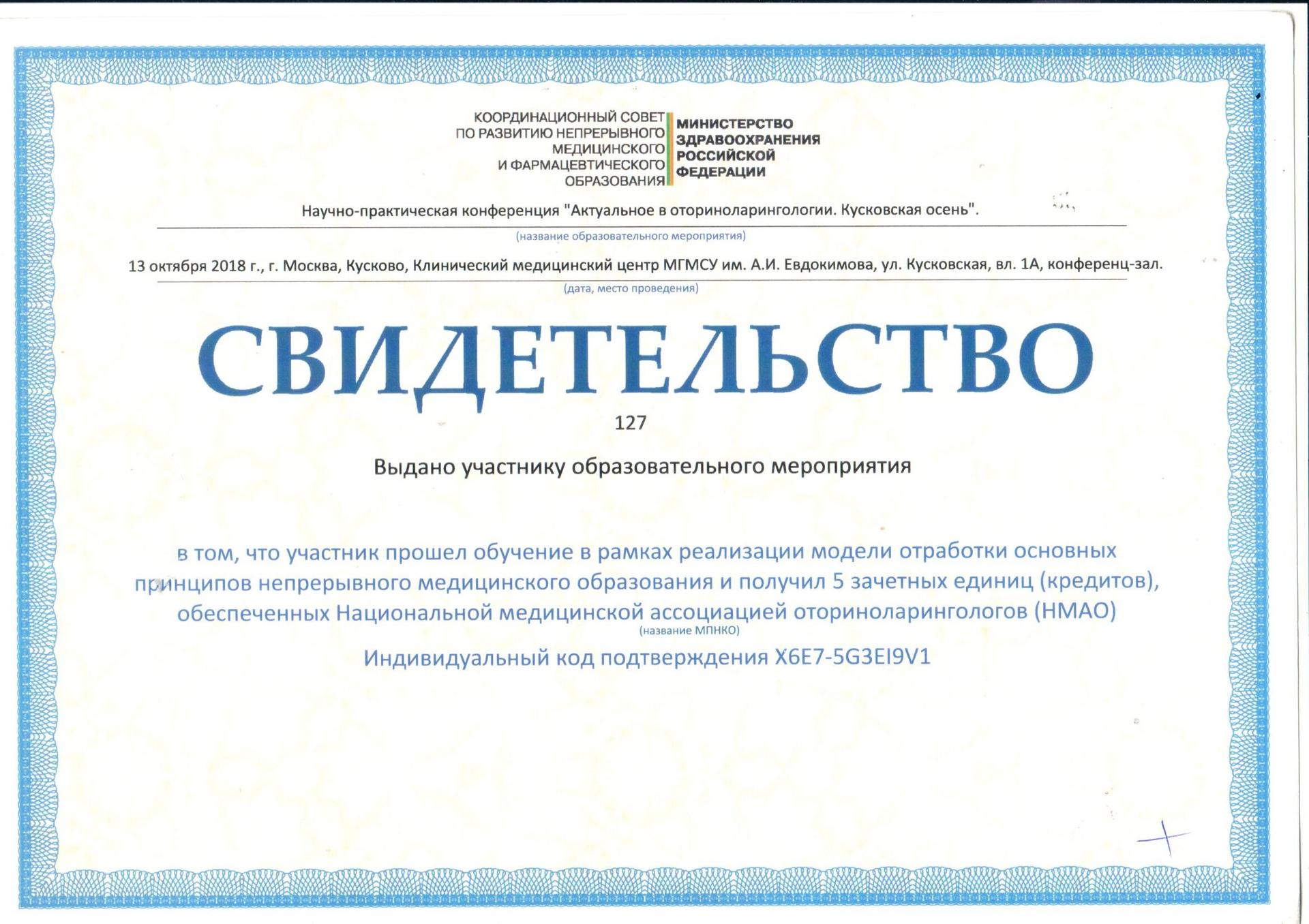 КООРДИНАЦИОННЫЙ СОВЕТ ПО РАЗВИТИЮ НЕПРЕРЫВНОГО МЕДИЦИНСКОГО И ФАРМАЦЕВТИЧЕСКОГО ОБРАЗОВАНИЯ

МИНИСТЕРСТВО ЗДРАВООХРАНЕНИЯ РОССИЙСКОЙ ФЕДЕРАЦИИ

Научно-практическая конференция "Актуальное в оториноларингологии. Кусковская осень".

(название образовательного мероприятия)

13 октября 2018 г., г. Москва, Кусково, Клинический медицинский центр МГМСУ им. А.И. Евдокимова, ул. Кусковская, вл. 1А, конференц-зал.

(дата, место проведения)

СВИДЕТЕЛЬСТВО

127

Выдано участнику образовательного мероприятия

в том, что участник прошел обучение в рамках реализации модели отработки основных принципов непрерывного медицинского образования и получил 5 зачетных единиц (кредитов), обеспеченных Национальной медицинской ассоциацией оториноларингологов (НМАО)

(название МПНКО)

Индивидуальный код подтверждения X6E7-5G3EI9V1